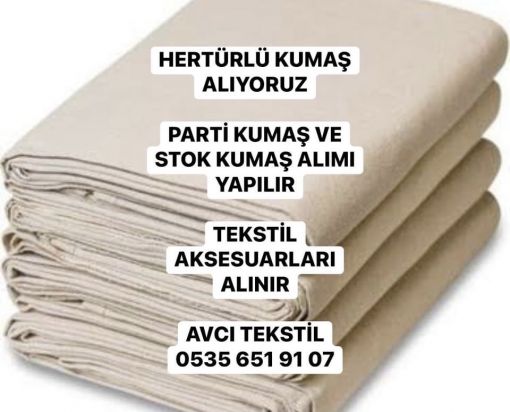 HERTÜRLÜ KUMAŞ ALIYORUZ

PARTİ KUMAŞ VE STOK KUMAŞ ALIMI YAPILIR

TEKSTİL AKSESUARLARI ALINIR

AVCI TEKSTİL
0535 651 91 07